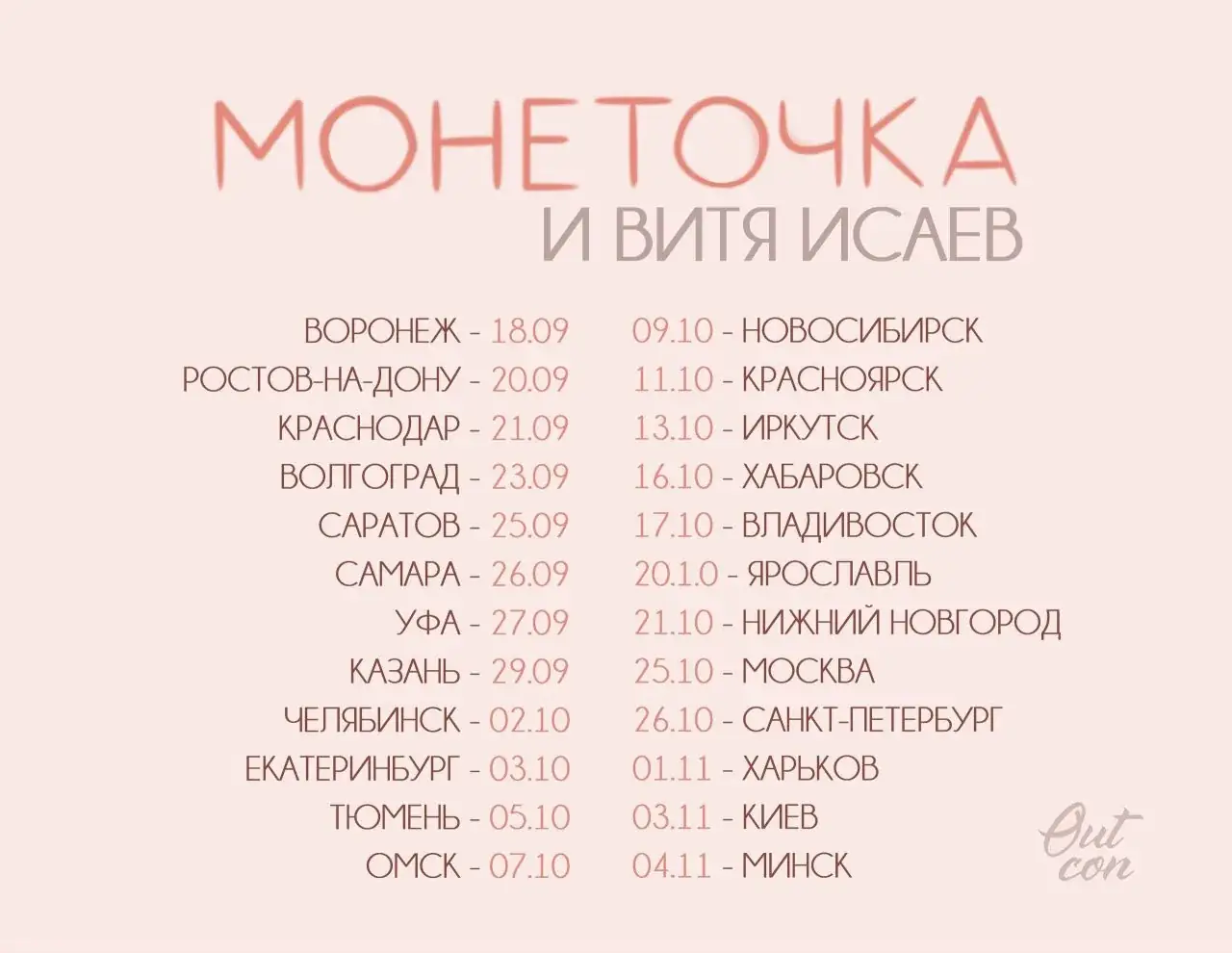 МОНЕТОЧКА
И ВИТЯ ИСАЕВ

ВОРОНЕЖ - 18.09
РОСТОВ-НА-ДОНУ - 20.09
КРАСНОДАР - 21.09
ВОЛГОГРАД - 23.09
САРАТОВ - 25.09
САМАРА - 26.09
УФА - 27.09
КАЗАНЬ - 29.09
ЧЕЛЯБИНСК - 02.10
ЕКАТЕРИНБУРГ - 03.10
ТЮМЕНЬ - 05.10
ОМСК - 07.10

09.10 - НОВОСИБИРСК
11.10 - КРАСНОЯРСК
13.10 - ИРКУТСК
16.10 - ХАБАРОВСК
17.10 - ВЛАДИВОСТОК
20.1.0 - ЯРОСЛАВЛЬ
21.10 - НИЖНИЙ НОВГОРОД
25.10 - МОСКВА
26.10 - САНКТ-ПЕТЕРБУРГ
01.11 - ХАРЬКОВ
03.11 - КИЕВ
04.11 - МИНСК

Out con